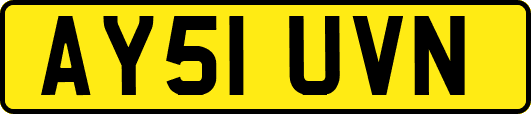 AY51 UVN